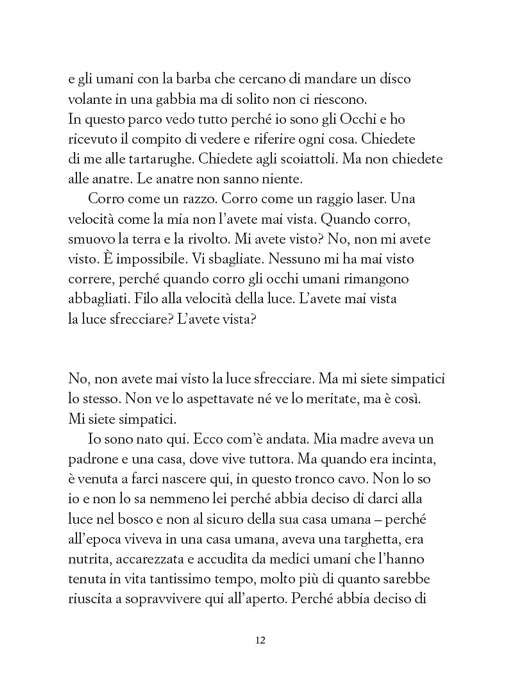 e gli umani con la barba che cercano di mandare un disco volante in una gabbia ma di solito non ci riescono.
In questo parco vedo tutto perché io sono gli Occhi e ho ricevuto il compito di vedere e riferire ogni cosa. Chiedete di me alle tartarughe. Chiedete agli scoiattoli. Ma non chiedete alle anatre. Le anatre non sanno niente.

Corro come un razzo. Corro come un raggio laser. Una velocità come la mia non l'avete mai vista. Quando corro, smuovo la terra e la rivolto. Mi avete visto? No, non mi avete visto. È impossibile. Vi sbagliate. Nessuno mi ha mai visto correre, perché quando corro gli occhi umani rimangono abbagliati. Filo alla velocità della luce. L'avete mai vista la luce sfrecciare? L'avete vista?

No, non avete mai visto la luce sfrecciare. Ma mi siete simpatici lo stesso. Non ve lo aspettavate né ve lo meritate, ma è così. Mi siete simpatici.

Io sono nato qui. Ecco com'è andata. Mia madre aveva un padrone e una casa, dove vive tuttora. Ma quando era incinta, è venuta a farci nascere qui, in questo tronco cavo. Non lo so io e non lo sa nemmeno lei perché abbia deciso di darci alla luce nel bosco e non al sicuro della sua casa umana – perché all'epoca viveva in una casa umana, aveva una targhetta, era nutrita, accarezzata e accudita da medici umani che l'hanno tenuta in vita tantissimo tempo, molto più di quanto sarebbe riuscita a sopravvivere qui all'aperto. Perché abbia deciso di

12